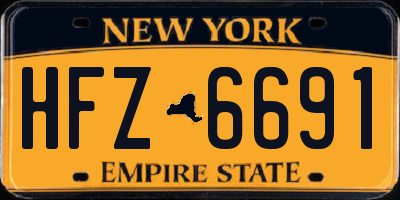 NEW YORK

HFZ 6691

EMPIRE STATE